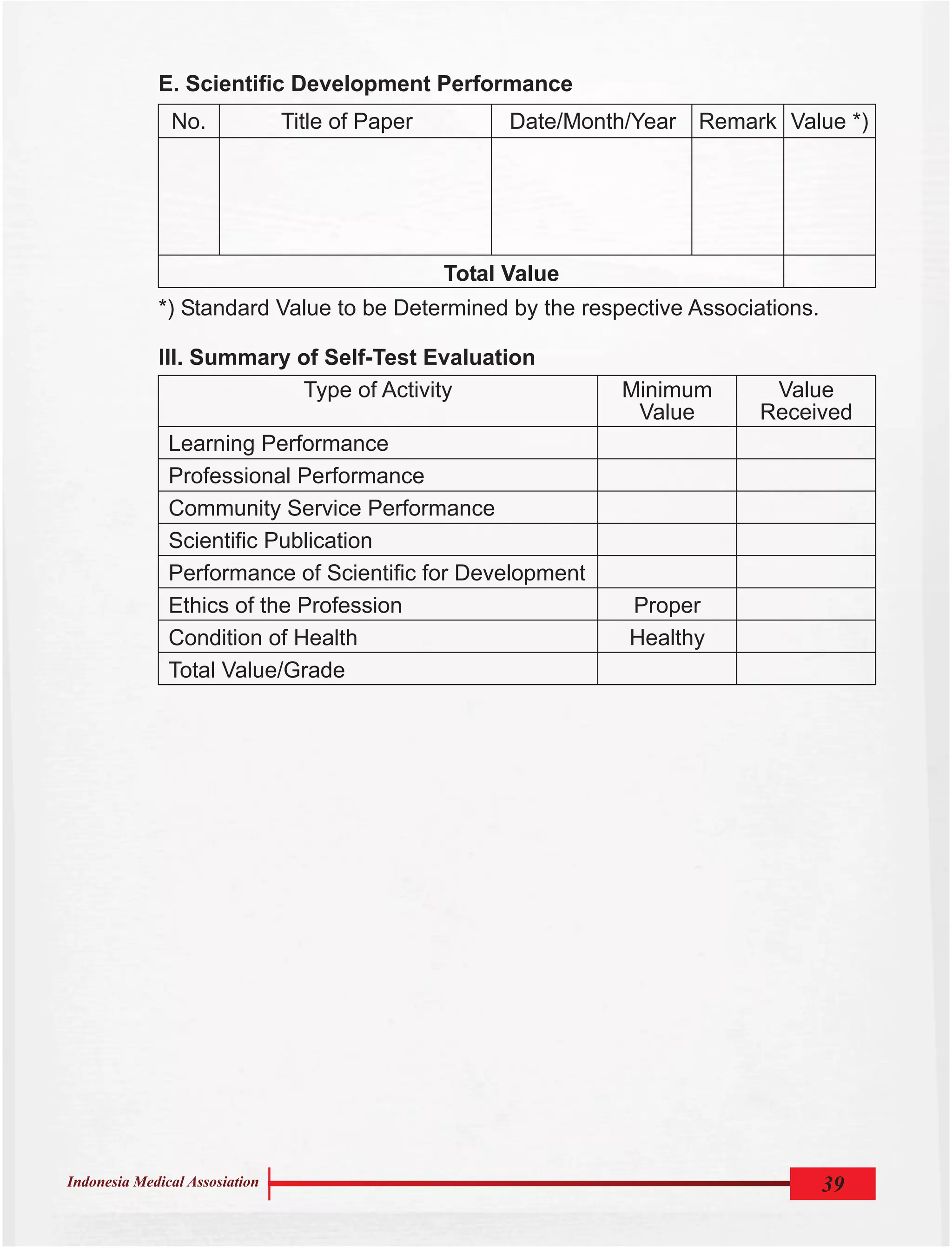 E. Scientific Development Performance

| No. | Title of Paper | Date/Month/Year | Remark | Value *) |
|---|---|---|---|---|
| | | | | |
| Total Value | | | | |

*) Standard Value to be Determined by the respective Associations.

III. Summary of Self-Test Evaluation

| Type of Activity | Minimum Value | Value Received |
|---|---|---|
| Learning Performance | | |
| Professional Performance | | |
| Community Service Performance | | |
| Scientific Publication | | |
| Performance of Scientific for Development | | |
| Ethics of the Profession | Proper | |
| Condition of Health | Healthy | |
| Total Value/Grade | | |

Indonesia Medical Assosiation 39